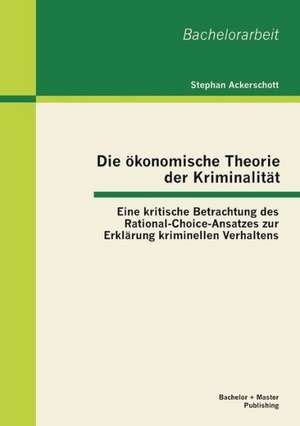 Bachelorarbeit

Stephan Ackerschott

Die ökonomische Theorie der Kriminalität

Eine kritische Betrachtung des Rational-Choice-Ansatzes zur Erklärung kriminellen Verhaltens

Bachelor + Master Publishing